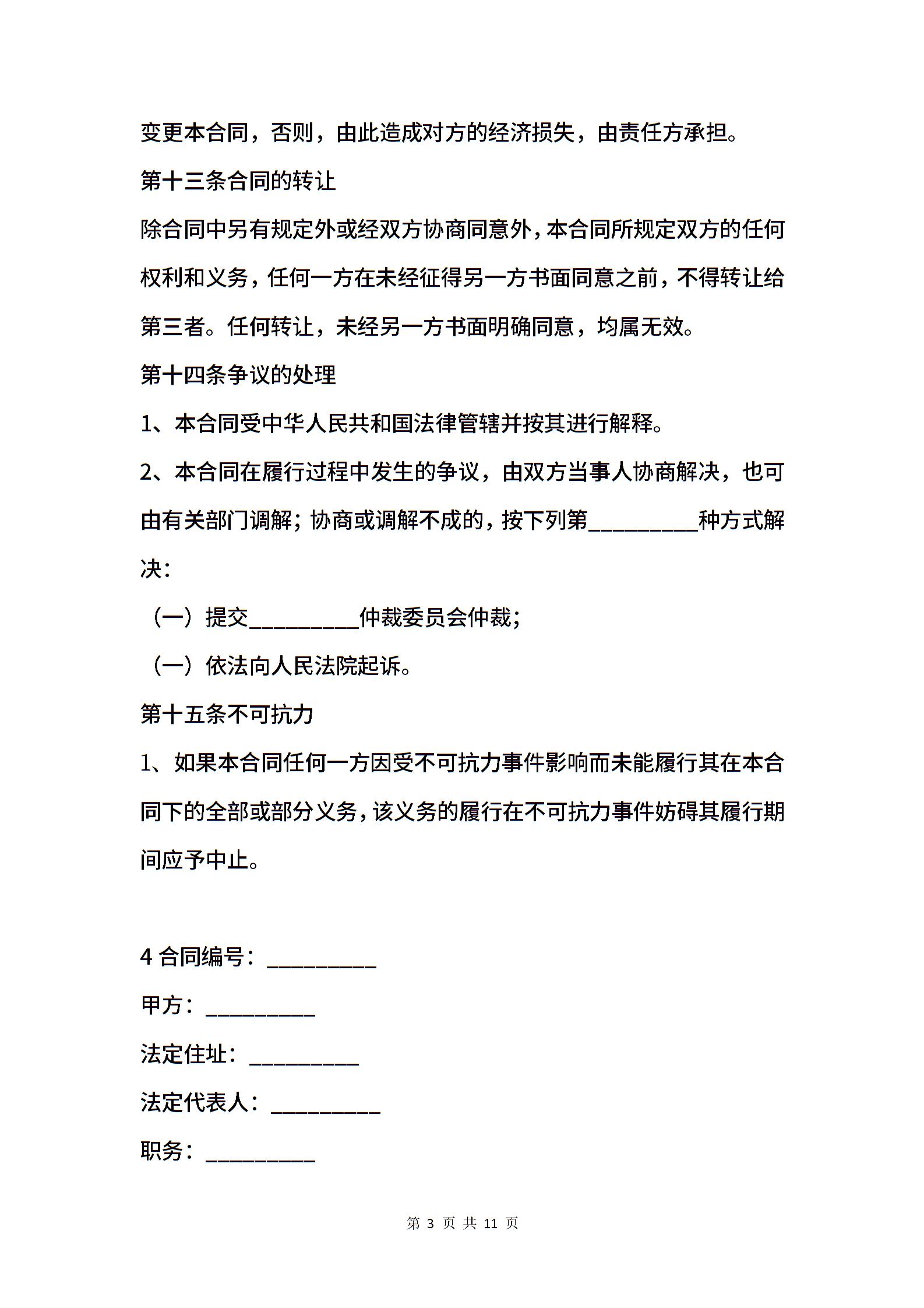 变更本合同，否则，由此造成对方的经济损失，由责任方承担。

第十三条合同的转让

除合同中另有规定外或经双方协商同意外，本合同所规定双方的任何权利和义务，任何一方在未经征得另一方书面同意之前，不得转让给第三者。任何转让，未经另一方书面明确同意，均属无效。

第十四条争议的处理

1、本合同受中华人民共和国法律管辖并按其进行解释。

2、本合同在履行过程中发生的争议，由双方当事人协商解决，也可由有关部门调解；协商或调解不成的，按下列第__________种方式解决：

（一）提交__________仲裁委员会仲裁；

（一）依法向人民法院起诉。

第十五条不可抗力

1、如果本合同任何一方因受不可抗力事件影响而未能履行其在本合同下的全部或部分义务，该义务的履行在不可抗力事件妨碍其履行期间应予中止。

4 合同编号：__________

甲方：__________

法定住址：__________

法定代表人：__________

职务：__________

第 3 页 共 11 页